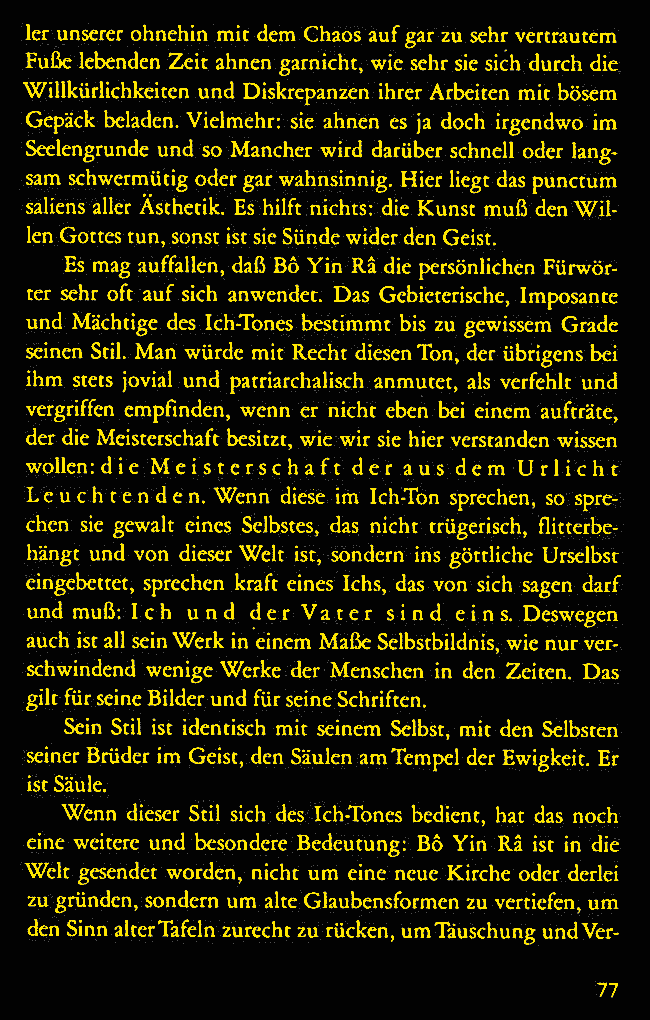 ler unserer ohnehin mit dem Chaos auf gar zu sehr vertrautem Fuße lebenden Zeit ahnen garnicht, wie sehr sie sich durch die Willkürlichkeiten und Diskrepanzen ihrer Arbeiten mit bösem Gepäck beladen. Vielmehr: sie ahnen es ja doch irgendwo im Seelengrunde und so Mancher wird darüber schnell oder langsam schwermütig oder gar wahnsinnig. Hier liegt das punctum saliens aller Ästhetik. Es hilft nichts: die Kunst muß den Willen Gottes tun, sonst ist sie Sünde wider den Geist.

Es mag auffallen, daß Bô Yin Râ die persönlichen Fürwörter sehr oft auf sich anwendet. Das Gebieterische, Imposante und Mächtige des Ich-Tones bestimmt bis zu gewissem Grade seinen Stil. Man würde mit Recht diesen Ton, der übrigens bei ihm stets jovial und patriarchalisch anmutet, als verfehlt und vergriffen empfinden, wenn er nicht eben bei einem aufträte, der die Meisterschaft besitzt, wie wir sie hier verstanden wissen wollen: die Meisterschaft der aus dem Urlicht Leuchtenden. Wenn diese im Ich-Ton sprechen, so sprechen sie gewalt eines Selbstes, das nicht trügerisch, flitterbehängt und von dieser Welt ist, sondern ins göttliche Urselbst eingebettet, sprechen kraft eines Ichs, das von sich sagen darf und muß: Ich und der Vater sind eins. Deswegen auch ist all sein Werk in einem Maße Selbstbildnis, wie nur verschwindend wenige Werke der Menschen in den Zeiten. Das gilt für seine Bilder und für seine Schriften.

Sein Stil ist identisch mit seinem Selbst, mit den Selbsten seiner Brüder im Geist, den Säulen am Tempel der Ewigkeit. Er ist Säule.

Wenn dieser Stil sich des Ich-Tones bedient, hat das noch eine weitere und besondere Bedeutung: Bô Yin Râ ist in die Welt gesendet worden, nicht um eine neue Kirche oder derlei zu gründen, sondern um alte Glaubensformen zu vertiefen, um den Sinn alter Tafeln zurecht zu rücken, um Täuschung und Ver-

77